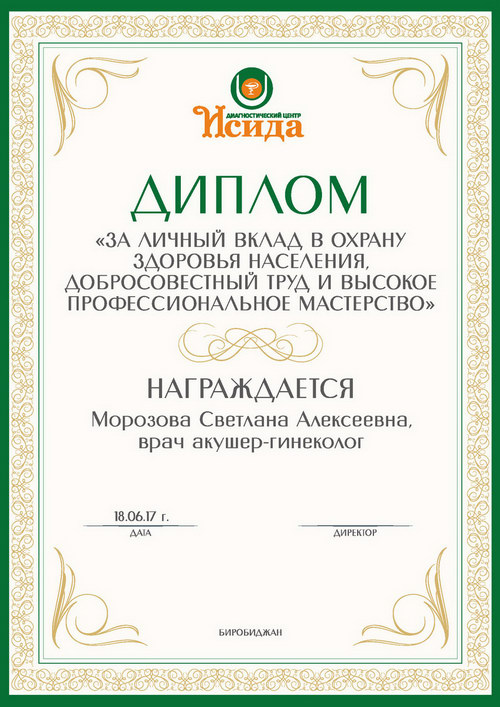 ДИАГНОСТИЧЕСКИЙ ЦЕНТР
Исида

ДИПЛОМ

«ЗА ЛИЧНЫЙ ВКЛАД В ОХРАНУ ЗДОРОВЬЯ НАСЕЛЕНИЯ, ДОБРОСОВЕСТНЫЙ ТРУД И ВЫСОКОЕ ПРОФЕССИОНАЛЬНОЕ МАСТЕРСТВО»

НАГРАЖДАЕТСЯ

Морозова Светлана Алексеевна, врач акушер-гинеколог

18.06.17 г.
ДАТА

ДИРЕКТОР

БИРОБИДЖАН